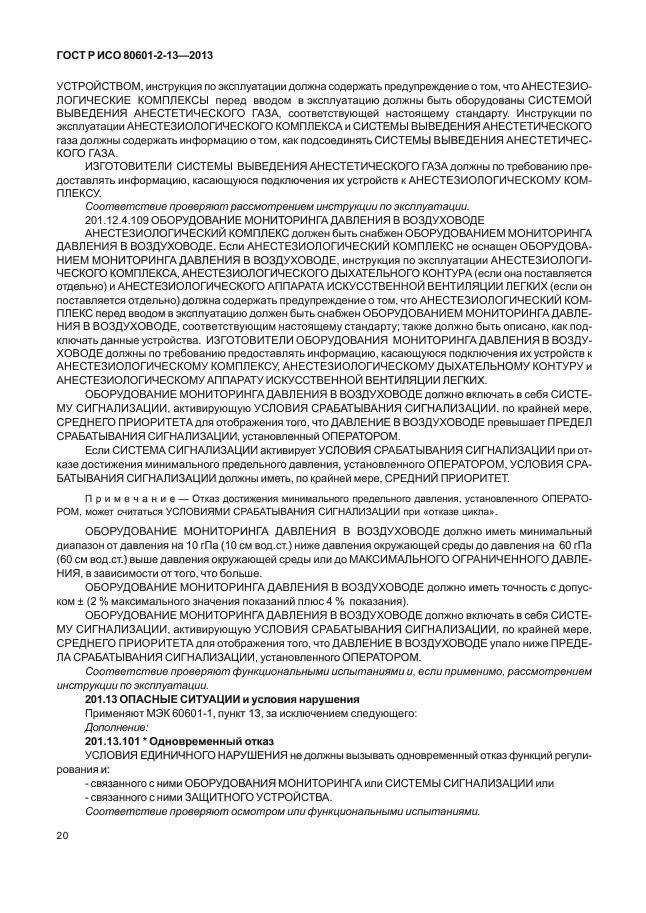 ГОСТ Р ИСО 80601-2-13—2013

УСТРОЙСТВОМ, инструкция по эксплуатации должна содержать предупреждение о том, что АНЕСТЕЗИОЛОГИЧЕСКИЕ КОМПЛЕКСЫ перед вводом в эксплуатацию должны быть оборудованы СИСТЕМОЙ ВЫВЕДЕНИЯ АНЕСТЕТИЧЕСКОГО ГАЗА, соответствующей настоящему стандарту. Инструкции по эксплуатации АНЕСТЕЗИОЛОГИЧЕСКОГО КОМПЛЕКСА и СИСТЕМЫ ВЫВЕДЕНИЯ АНЕСТЕТИЧЕСКОГО газа должны содержать информацию о том, как подсоединять СИСТЕМЫ ВЫВЕДЕНИЯ АНЕСТЕТИЧЕСКОГО ГАЗА.

ИЗГОТОВИТЕЛИ СИСТЕМЫ ВЫВЕДЕНИЯ АНЕСТЕТИЧЕСКОГО ГАЗА должны по требованию предоставлять информацию, касающуюся подключения их устройств к АНЕСТЕЗИОЛОГИЧЕСКОМУ КОМПЛЕКСУ.

Соответствие проверяют рассмотрением инструкции по эксплуатации.

201.12.4.109 ОБОРУДОВАНИЕ МОНИТОРИНГА ДАВЛЕНИЯ В ВОЗДУХОВОДЕ

АНЕСТЕЗИОЛОГИЧЕСКИЙ КОМПЛЕКС должен быть снабжен ОБОРУДОВАНИЕМ МОНИТОРИНГА ДАВЛЕНИЯ В ВОЗДУХОВОДЕ. Если АНЕСТЕЗИОЛОГИЧЕСКИЙ КОМПЛЕКС не оснащен ОБОРУДОВАНИЕМ МОНИТОРИНГА ДАВЛЕНИЯ В ВОЗДУХОВОДЕ, инструкция по эксплуатации АНЕСТЕЗИОЛОГИЧЕСКОГО КОМПЛЕКСА, АНЕСТЕЗИОЛОГИЧЕСКОГО ДЫХАТЕЛЬНОГО КОНТУРА (если она поставляется отдельно) и АНЕСТЕЗИОЛОГИЧЕСКОГО АППАРАТА ИСКУССТВЕННОЙ ВЕНТИЛЯЦИИ ЛЕГКИХ (если он поставляется отдельно) должна содержать предупреждение о том, что АНЕСТЕЗИОЛОГИЧЕСКИЙ КОМПЛЕКС перед вводом в эксплуатацию должен быть снабжен ОБОРУДОВАНИЕМ МОНИТОРИНГА ДАВЛЕНИЯ В ВОЗДУХОВОДЕ, соответствующим настоящему стандарту; также должно быть описано, как подключать данные устройства. ИЗГОТОВИТЕЛИ ОБОРУДОВАНИЯ МОНИТОРИНГА ДАВЛЕНИЯ В ВОЗДУХОВОДЕ должны по требованию предоставлять информацию, касающуюся подключения их устройств к АНЕСТЕЗИОЛОГИЧЕСКОМУ КОМПЛЕКСУ, АНЕСТЕЗИОЛОГИЧЕСКОМУ ДЫХАТЕЛЬНОМУ КОНТУРУ и АНЕСТЕЗИОЛОГИЧЕСКОМУ АППАРАТУ ИСКУССТВЕННОЙ ВЕНТИЛЯЦИИ ЛЕГКИХ.

ОБОРУДОВАНИЕ МОНИТОРИНГА ДАВЛЕНИЯ В ВОЗДУХОВОДЕ должно включать в себя СИСТЕМУ СИГНАЛИЗАЦИИ, активирующую УСЛОВИЯ СРАБАТЫВАНИЯ СИГНАЛИЗАЦИИ, по крайней мере, СРЕДНЕГО ПРИОРИТЕТА для отображения того, что ДАВЛЕНИЕ В ВОЗДУХОВОДЕ превышает ПРЕДЕЛ СРАБАТЫВАНИЯ СИГНАЛИЗАЦИИ, установленный ОПЕРАТОРОМ.

Если СИСТЕМА СИГНАЛИЗАЦИИ активирует УСЛОВИЯ СРАБАТЫВАНИЯ СИГНАЛИЗАЦИИ при отказе достижения минимального предельного давления, установленного ОПЕРАТОРОМ, УСЛОВИЯ СРАБАТЫВАНИЯ СИГНАЛИЗАЦИИ должны иметь, по крайней мере, СРЕДНИЙ ПРИОРИТЕТ.

Примечание — Отказ достижения минимального предельного давления, установленного ОПЕРАТОРОМ, может считаться УСЛОВИЯМИ СРАБАТЫВАНИЯ СИГНАЛИЗАЦИИ при «отказе цикла».

ОБОРУДОВАНИЕ МОНИТОРИНГА ДАВЛЕНИЯ В ВОЗДУХОВОДЕ должно иметь минимальный диапазон от давления на 10 гПа (10 см вод.ст.) ниже давления окружающей среды до давления на 60 гПа (60 см вод.ст.) выше давления окружающей среды или до МАКСИМАЛЬНОГО ОГРАНИЧЕННОГО ДАВЛЕНИЯ, в зависимости от того, что больше.

ОБОРУДОВАНИЕ МОНИТОРИНГА ДАВЛЕНИЯ В ВОЗДУХОВОДЕ должно иметь точность с допуском ± (2 % максимального значения показаний плюс 4 % показания).

ОБОРУДОВАНИЕ МОНИТОРИНГА ДАВЛЕНИЯ В ВОЗДУХОВОДЕ должно включать в себя СИСТЕМУ СИГНАЛИЗАЦИИ, активирующую УСЛОВИЯ СРАБАТЫВАНИЯ СИГНАЛИЗАЦИИ, по крайней мере, СРЕДНЕГО ПРИОРИТЕТА для отображения того, что ДАВЛЕНИЕ В ВОЗДУХОВОДЕ упало ниже ПРЕДЕЛА СРАБАТЫВАНИЯ СИГНАЛИЗАЦИИ, установленного ОПЕРАТОРОМ.

Соответствие проверяют функциональными испытаниями и, если применимо, рассмотрением инструкции по эксплуатации.

201.13 ОПАСНЫЕ СИТУАЦИИ и условия нарушения

Применяют МЭК 60601-1, пункт 13, за исключением следующего:

Дополнение:

201.13.101 * Одновременный отказ

УСЛОВИЯ ЕДИНИЧНОГО НАРУШЕНИЯ не должны вызывать одновременный отказ функций регулирования и:

- связанного с ними ОБОРУДОВАНИЯ МОНИТОРИНГА или СИСТЕМЫ СИГНАЛИЗАЦИИ или
- связанного с ними ЗАЩИТНОГО УСТРОЙСТВА.

Соответствие проверяют осмотром или функциональными испытаниями.

20